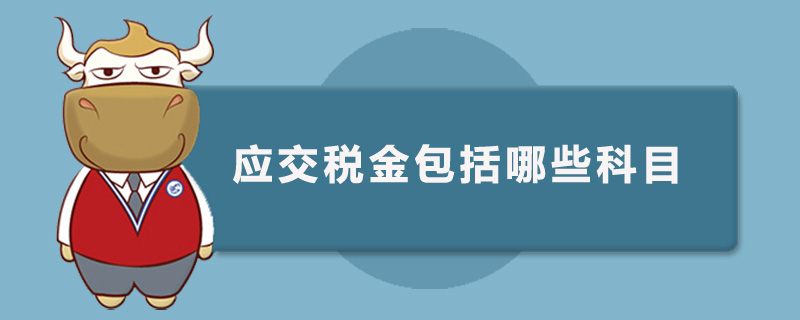 应交税金包括哪些科目